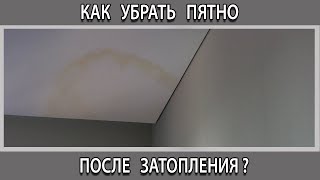 КАК УБРАТЬ ПЯТНО

ПОСЛЕ ЗАТОПЛЕНИЯ ?